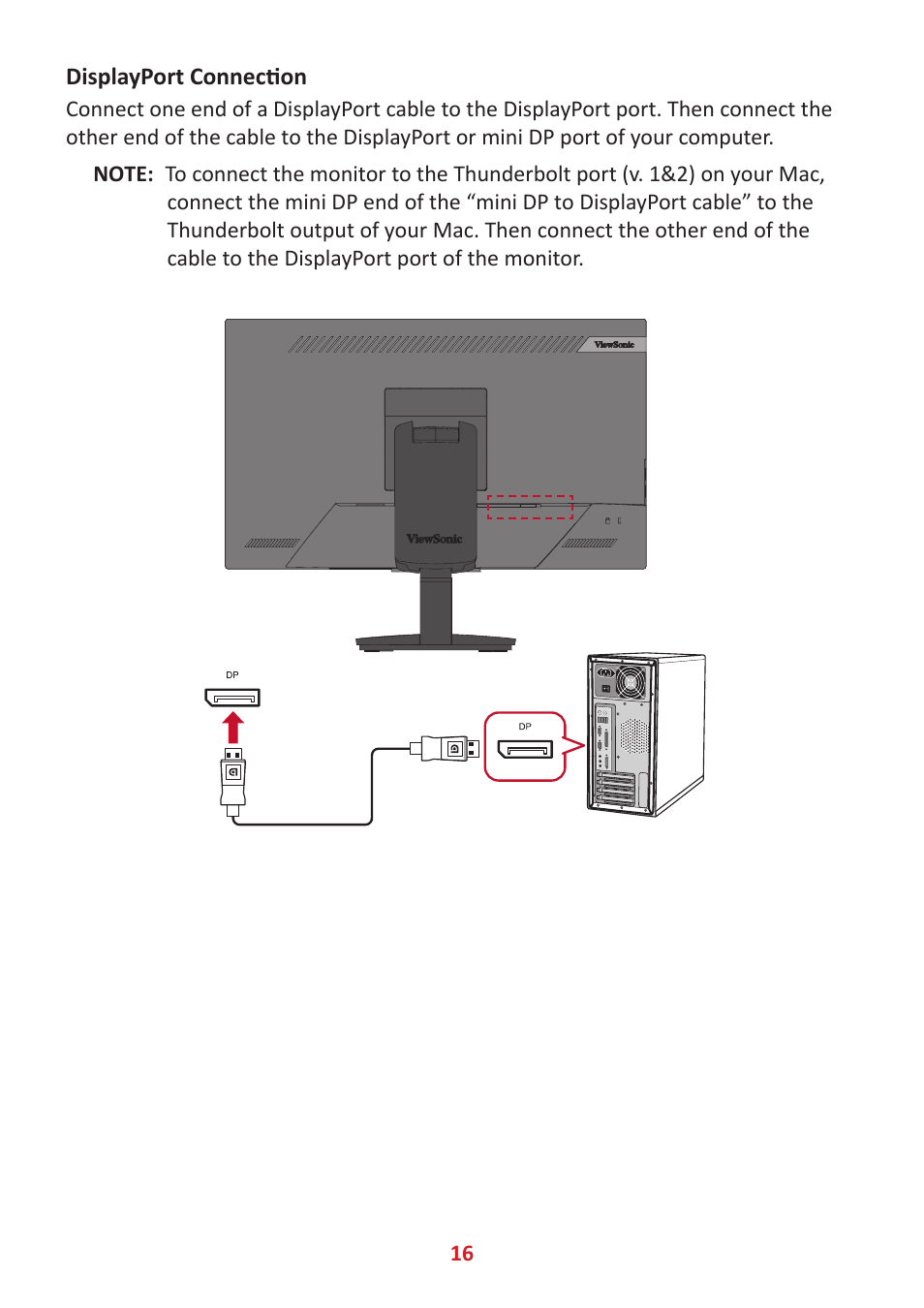 DisplayPort Connection

Connect one end of a DisplayPort cable to the DisplayPort port. Then connect the other end of the cable to the DisplayPort or mini DP port of your computer.

NOTE: To connect the monitor to the Thunderbolt port (v. 1&2) on your Mac, connect the mini DP end of the “mini DP to DisplayPort cable” to the Thunderbolt output of your Mac. Then connect the other end of the cable to the DisplayPort port of the monitor.

ViewSonic

ViewSonic

DP

DP

16